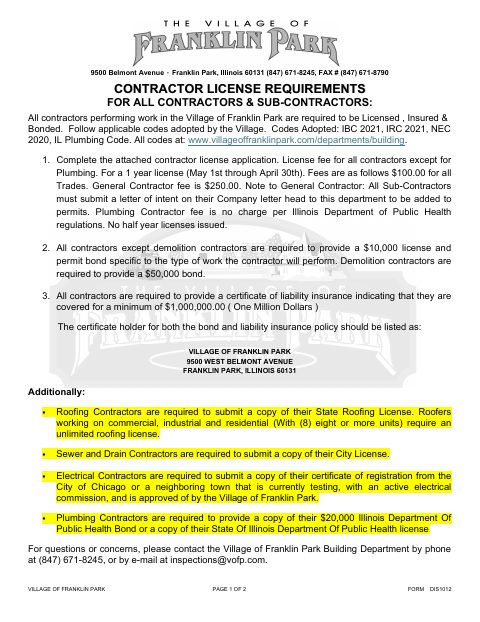 THE VILLAGE OF
FRANKLIN PARK

9500 Belmont Avenue · Franklin Park, Illinois 60131 (847) 671-8245, FAX # (847) 671-8790

CONTRACTOR LICENSE REQUIREMENTS
FOR ALL CONTRACTORS & SUB-CONTRACTORS:

All contractors performing work in the Village of Franklin Park are required to be Licensed , Insured & Bonded. Follow applicable codes adopted by the Village. Codes Adopted: IBC 2021, IRC 2021, NEC 2020, IL Plumbing Code. All codes at: www.villageoffranklinpark.com/departments/building.

1. Complete the attached contractor license application. License fee for all contractors except for Plumbing. For a 1 year license (May 1st through April 30th). Fees are as follows $100.00 for all Trades. General Contractor fee is $250.00. Note to General Contractor: All Sub-Contractors must submit a letter of intent on their Company letter head to this department to be added to permits. Plumbing Contractor fee is no charge per Illinois Department of Public Health regulations. No half year licenses issued.

2. All contractors except demolition contractors are required to provide a $10,000 license and permit bond specific to the type of work the contractor will perform. Demolition contractors are required to provide a $50,000 bond.

3. All contractors are required to provide a certificate of liability insurance indicating that they are covered for a minimum of $1,000,000.00 ( One Million Dollars )

The certificate holder for both the bond and liability insurance policy should be listed as:

VILLAGE OF FRANKLIN PARK
9500 WEST BELMONT AVENUE
FRANKLIN PARK, ILLINOIS 60131

Additionally:

• Roofing Contractors are required to submit a copy of their State Roofing License. Roofers working on commercial, industrial and residential (With (8) eight or more units) require an unlimited roofing license.

• Sewer and Drain Contractors are required to submit a copy of their City License.

• Electrical Contractors are required to submit a copy of their certificate of registration from the City of Chicago or a neighboring town that is currently testing, with an active electrical commission, and is approved of by the Village of Franklin Park.

• Plumbing Contractors are required to provide a copy of their $20,000 Illinois Department Of Public Health Bond or a copy of their State Of Illinois Department Of Public Health license

For questions or concerns, please contact the Village of Franklin Park Building Department by phone at (847) 671-8245, or by e-mail at inspections@vofp.com.

VILLAGE OF FRANKLIN PARK PAGE 1 OF 2 FORM DIS1012